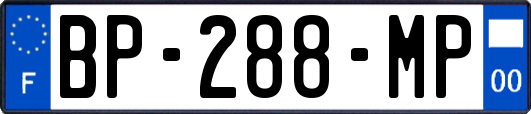 F

BP-288-MP

00